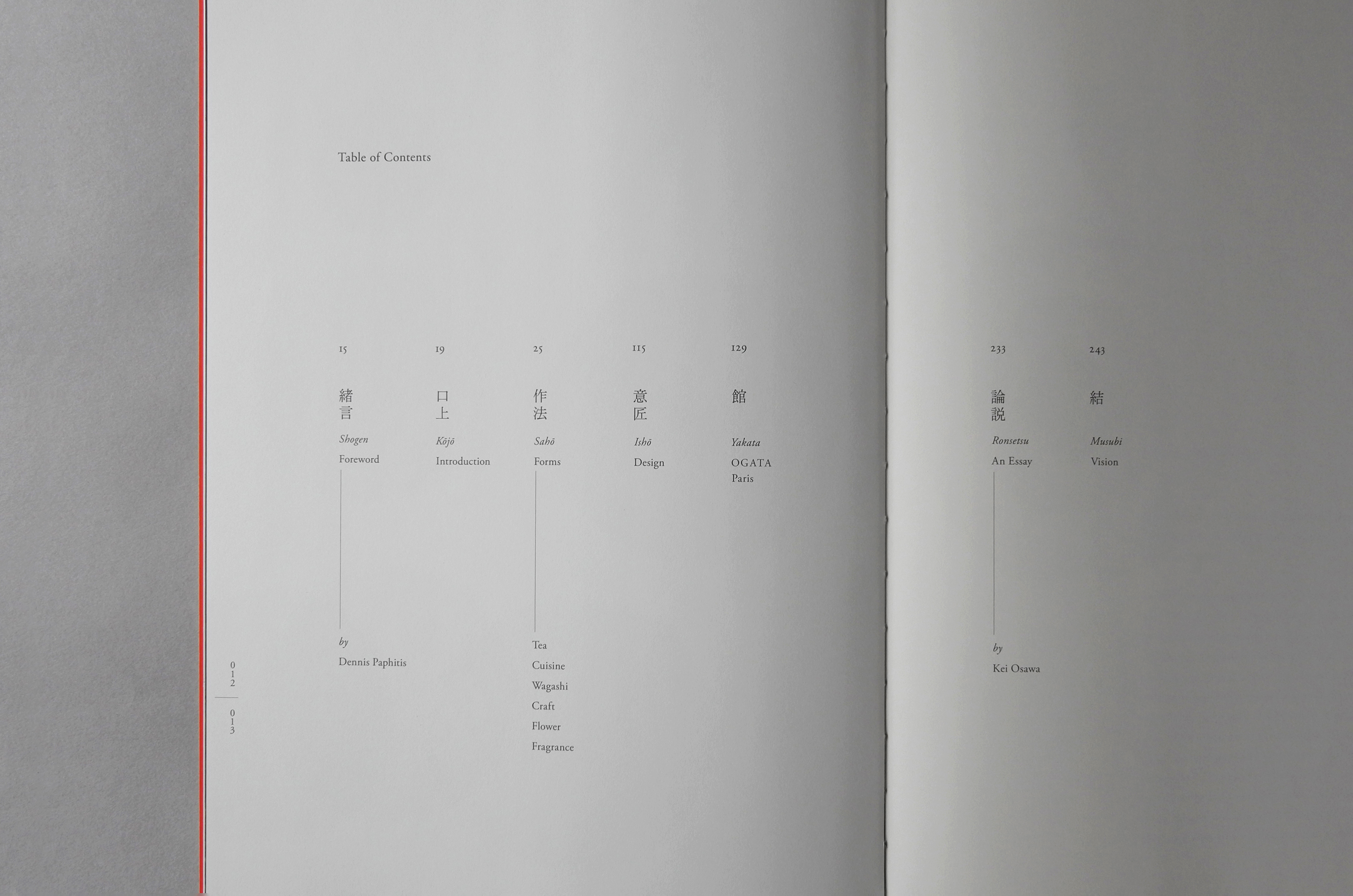 Table of Contents

15

緒言

Shogen

Foreword

by

Dennis Paphitis

19

口上

Kōjō

Introduction

25

作法

Sahō

Forms

Tea

Cuisine

Wagashi

Craft

Flower

Fragrance

115

意匠

Ishō

Design

129

館

Yakata

OGATA
Paris

233

論説

Ronsetsu

An Essay

by

Kei Osawa

243

結

Musubi

Vision

012

013